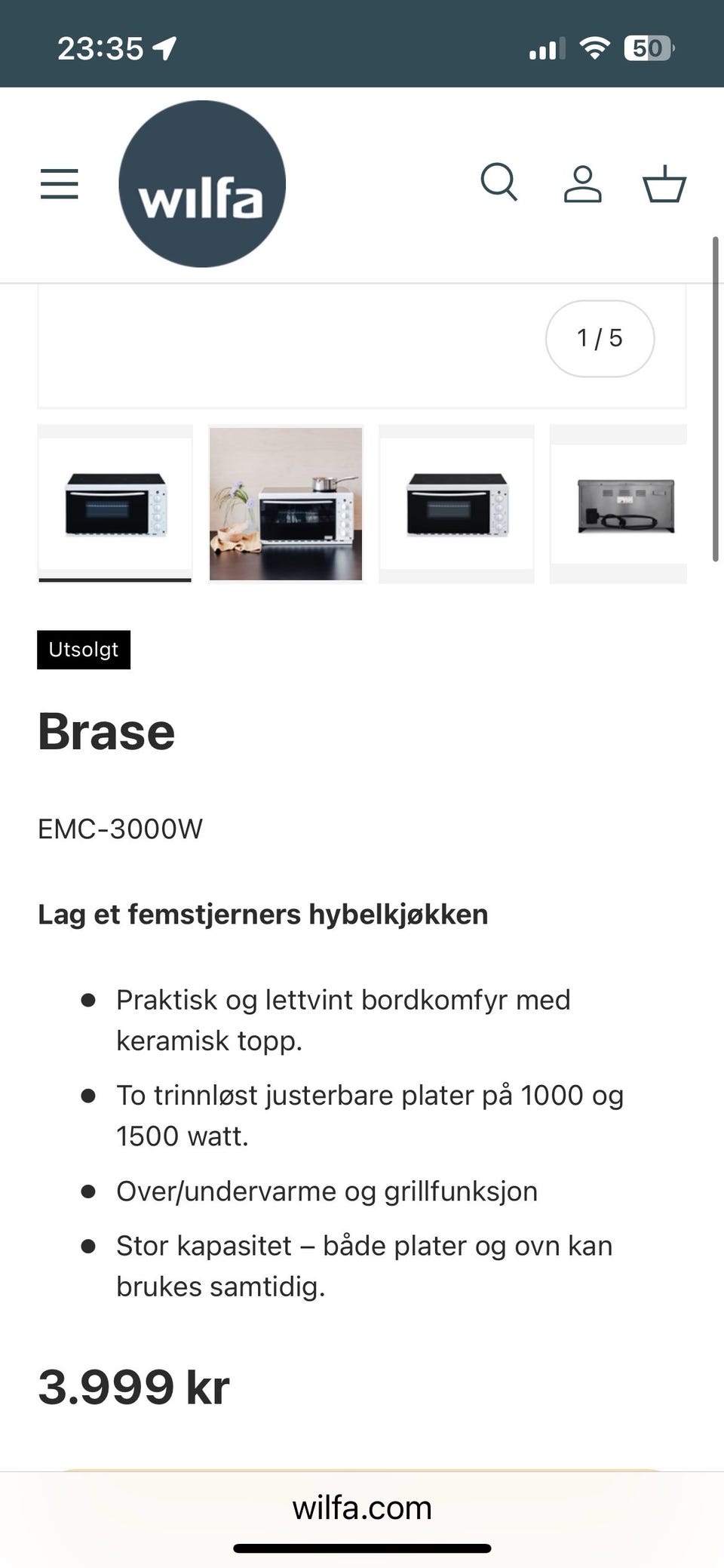 23:35

50

wilfa

1 / 5

Utsolgt

Brase

EMC-3000W

Lag et femstjerners hybelkjøkken

- Praktisk og lettvint bordkomfyr med keramisk topp.
- To trinnløst justerbare plater på 1000 og 1500 watt.
- Over/undervarme og grillfunksjon
- Stor kapasitet – både plater og ovn kan brukes samtidig.

3.999 kr

wilfa.com